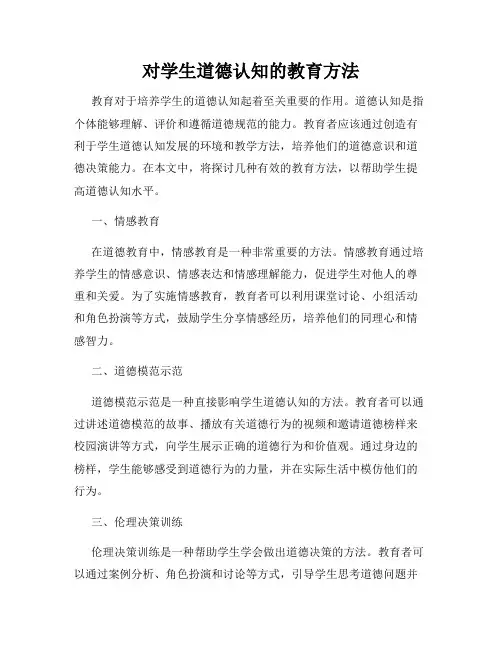 对学生道德认知的教育方法

教育对于培养学生的道德认知起着至关重要的作用。道德认知是指个体能够理解、评价和遵循道德规范的能力。教育者应该通过创造有利于学生道德认知发展的环境和教学方法，培养他们的道德意识和道德决策能力。在本文中，将探讨几种有效的教育方法，以帮助学生提高道德认知水平。

一、情感教育

在道德教育中，情感教育是一种非常重要的方法。情感教育通过培养学生的情感意识、情感表达和情感理解能力，促进学生对他人的尊重和关爱。为了实施情感教育，教育者可以利用课堂讨论、小组活动和角色扮演等方式，鼓励学生分享情感经历，培养他们的同理心和情感智力。

二、道德模范示范

道德模范示范是一种直接影响学生道德认知的方法。教育者可以通过讲述道德模范的故事、播放有关道德行为的视频和邀请道德榜样来校园演讲等方式，向学生展示正确的道德行为和价值观。通过身边的榜样，学生能够感受到道德行为的力量，并在实际生活中模仿他们的行为。

三、伦理决策训练

伦理决策训练是一种帮助学生学会做出道德决策的方法。教育者可以通过案例分析、角色扮演和讨论等方式，引导学生思考道德问题并